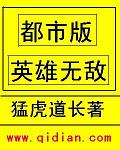 都市版

英雄无敌

猛虎道长著

www.qidian.com